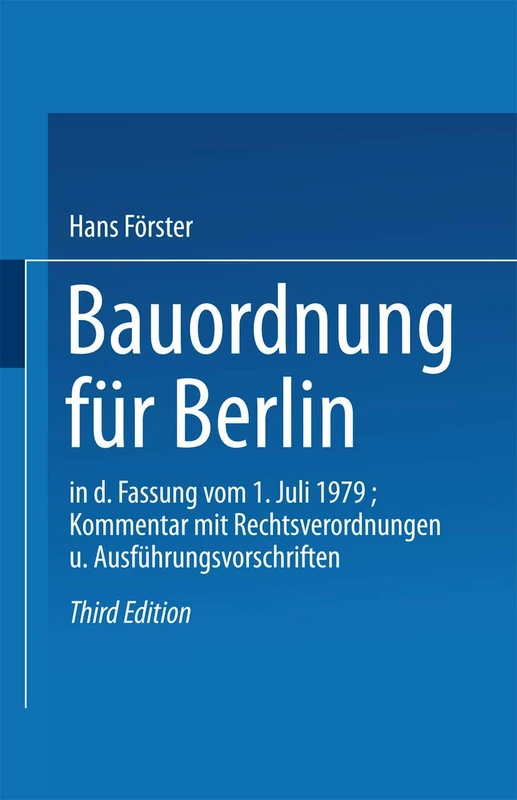 Hans Förster

Bauordnung für Berlin

in d. Fassung vom 1. Juli 1979 ; Kommentar mit Rechtsverordnungen u. Ausführungsvorschriften

Third Edition